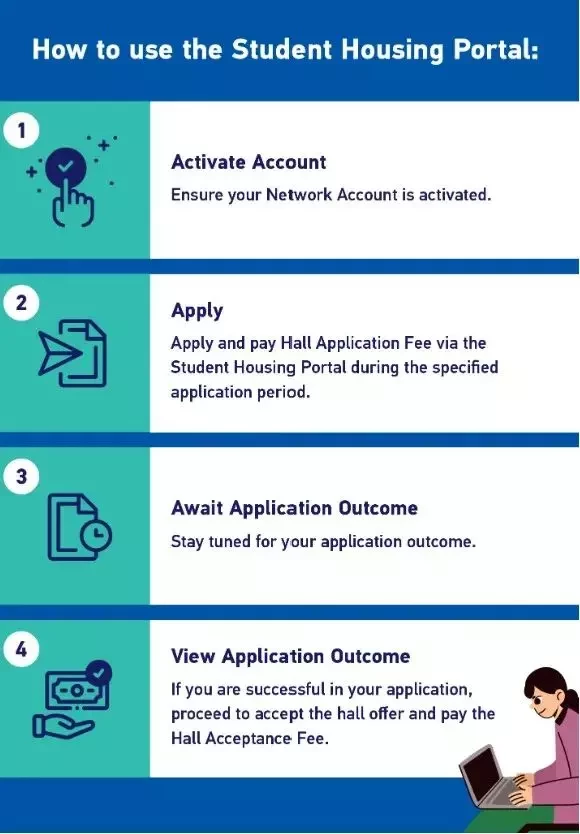 How to use the Student Housing Portal:

1

Activate Account

Ensure your Network Account is activated.

2

Apply

Apply and pay Hall Application Fee via the Student Housing Portal during the specified application period.

3

Await Application Outcome

Stay tuned for your application outcome.

4

View Application Outcome

If you are successful in your application, proceed to accept the hall offer and pay the Hall Acceptance Fee.